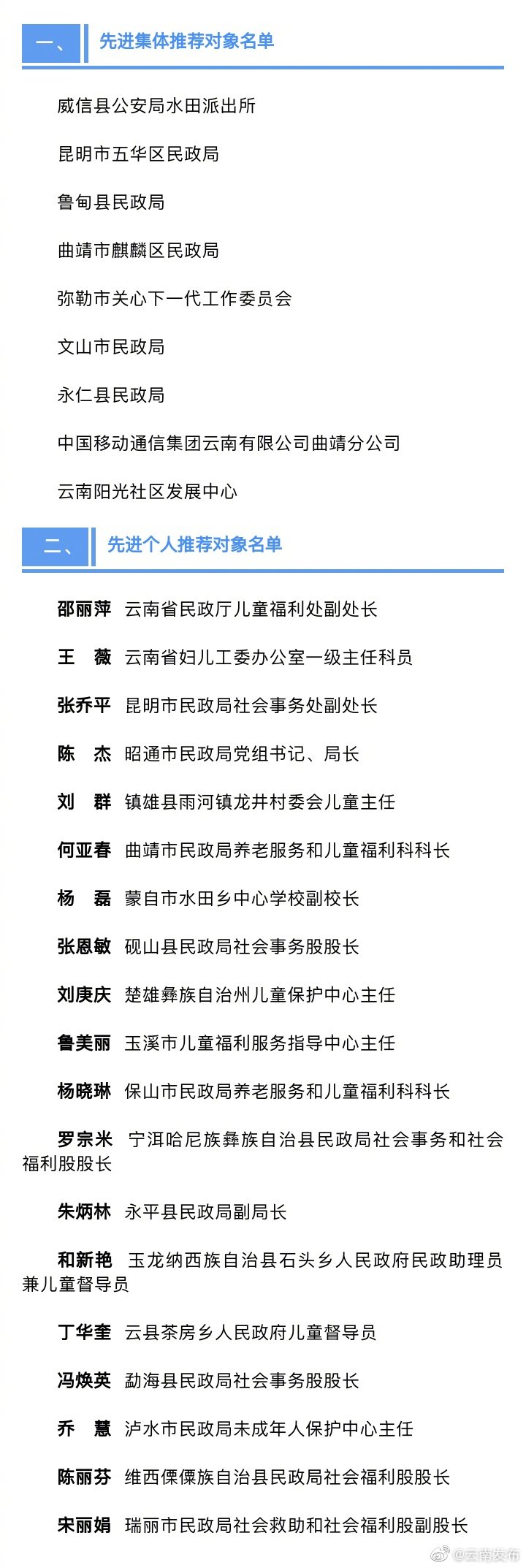 一、 先进集体推荐对象名单

威信县公安局水田派出所

昆明市五华区民政局

鲁甸县民政局

曲靖市麒麟区民政局

弥勒市关心下一代工作委员会

文山市民政局

永仁县民政局

中国移动通信集团云南有限公司曲靖分公司

云南阳光社区发展中心

二、 先进个人推荐对象名单

邵丽萍 云南省民政厅儿童福利处副处长

王 薇 云南省妇儿工委办公室一级主任科员

张乔平 昆明市民政局社会事务处副处长

陈 杰 昭通市民政局党组书记、局长

刘 群 镇雄县雨河镇龙井村委会儿童主任

何亚春 曲靖市民政局养老服务和儿童福利科科长

杨 磊 蒙自市水田乡中心学校副校长

张恩敏 砚山县民政局社会事务股股长

刘庚庆 楚雄彝族自治州儿童保护中心主任

鲁美丽 玉溪市儿童福利服务指导中心主任

杨晓琳 保山市民政局养老服务和儿童福利科科长

罗宗米 宁洱哈尼族彝族自治县民政局社会事务和社会福利股股长

朱炳林 永平县民政局副局长

和新艳 玉龙纳西族自治县石头乡人民政府民政助理员兼儿童督导员

丁华奎 云县茶房乡人民政府儿童督导员

冯焕英 勐海县民政局社会事务股股长

乔 慧 泸水市民政局未成年人保护中心主任

陈丽芬 维西傈僳族自治县民政局社会福利股股长

宋丽娟 瑞丽市民政局社会救助和社会福利股副股长

@云南发布